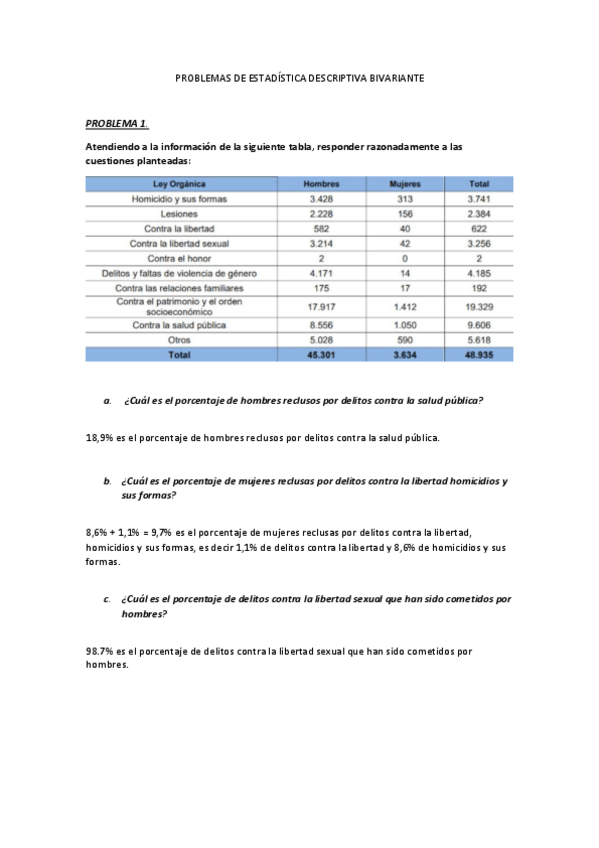 PROBLEMAS DE ESTADÍSTICA DESCRIPTIVA BIVARIANTE

PROBLEMA 1.

Atendiendo a la información de la siguiente tabla, responder razonadamente a las cuestiones planteadas:

| Ley Orgánica | Hombres | Mujeres | Total |
|---|---|---|---|
| Homicidio y sus formas | 3.428 | 313 | 3.741 |
| Lesiones | 2.228 | 156 | 2.384 |
| Contra la libertad | 582 | 40 | 622 |
| Contra la libertad sexual | 3.214 | 42 | 3.256 |
| Contra el honor | 2 | 0 | 2 |
| Delitos y faltas de violencia de género | 4.171 | 14 | 4.185 |
| Contra las relaciones familiares | 175 | 17 | 192 |
| Contra el patrimonio y el orden socioeconómico | 17.917 | 1.412 | 19.329 |
| Contra la salud pública | 8.556 | 1.050 | 9.606 |
| Otros | 5.028 | 590 | 5.618 |
| Total | 45.301 | 3.634 | 48.935 |

a. ¿Cuál es el porcentaje de hombres reclusos por delitos contra la salud pública?

18,9% es el porcentaje de hombres reclusos por delitos contra la salud pública.

b. ¿Cuál es el porcentaje de mujeres reclusas por delitos contra la libertad homicidios y sus formas?

8,6% + 1,1% = 9,7% es el porcentaje de mujeres reclusas por delitos contra la libertad, homicidios y sus formas, es decir 1,1% de delitos contra la libertad y 8,6% de homicidios y sus formas.

c. ¿Cuál es el porcentaje de delitos contra la libertad sexual que han sido cometidos por hombres?

98.7% es el porcentaje de delitos contra la libertad sexual que han sido cometidos por hombres.